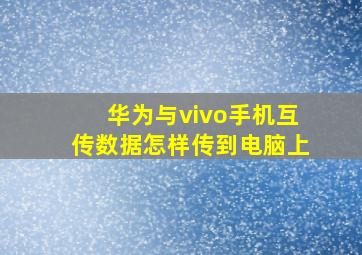 华为与vivo手机互传数据怎样传到电脑上